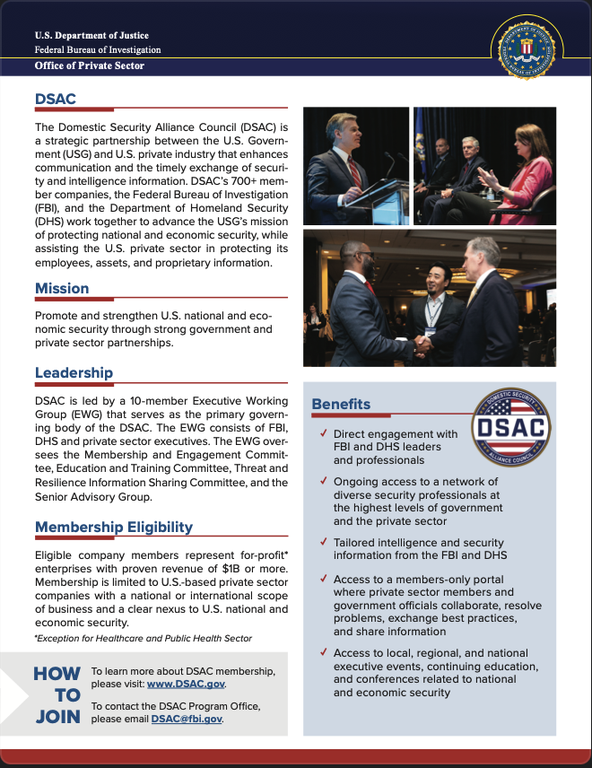 U.S. Department of Justice
Federal Bureau of Investigation
Office of Private Sector

DEPARTMENT OF JUSTICE FEDERAL BUREAU OF INVESTIGATION

DSAC

The Domestic Security Alliance Council (DSAC) is a strategic partnership between the U.S. Government (USG) and U.S. private industry that enhances communication and the timely exchange of security and intelligence information. DSAC's 700+ member companies, the Federal Bureau of Investigation (FBI), and the Department of Homeland Security (DHS) work together to advance the USG's mission of protecting national and economic security, while assisting the U.S. private sector in protecting its employees, assets, and proprietary information.

Mission

Promote and strengthen U.S. national and economic security through strong government and private sector partnerships.

Leadership

DSAC is led by a 10-member Executive Working Group (EWG) that serves as the primary governing body of the DSAC. The EWG consists of FBI, DHS and private sector executives. The EWG oversees the Membership and Engagement Committee, Education and Training Committee, Threat and Resilience Information Sharing Committee, and the Senior Advisory Group.

Membership Eligibility

Eligible company members represent for-profit* enterprises with proven revenue of $1B or more. Membership is limited to U.S.-based private sector companies with a national or international scope of business and a clear nexus to U.S. national and economic security.

*Exception for Healthcare and Public Health Sector

HOW TO JOIN

To learn more about DSAC membership, please visit: www.DSAC.gov.

To contact the DSAC Program Office, please email DSAC@fbi.gov.

Benefits

DOMESTIC SECURITY DSAC ALLIANCE COUNCIL

✓ Direct engagement with FBI and DHS leaders and professionals

✓ Ongoing access to a network of diverse security professionals at the highest levels of government and the private sector

✓ Tailored intelligence and security information from the FBI and DHS

✓ Access to a members-only portal where private sector members and government officials collaborate, resolve problems, exchange best practices, and share information

✓ Access to local, regional, and national executive events, continuing education, and conferences related to national and economic security